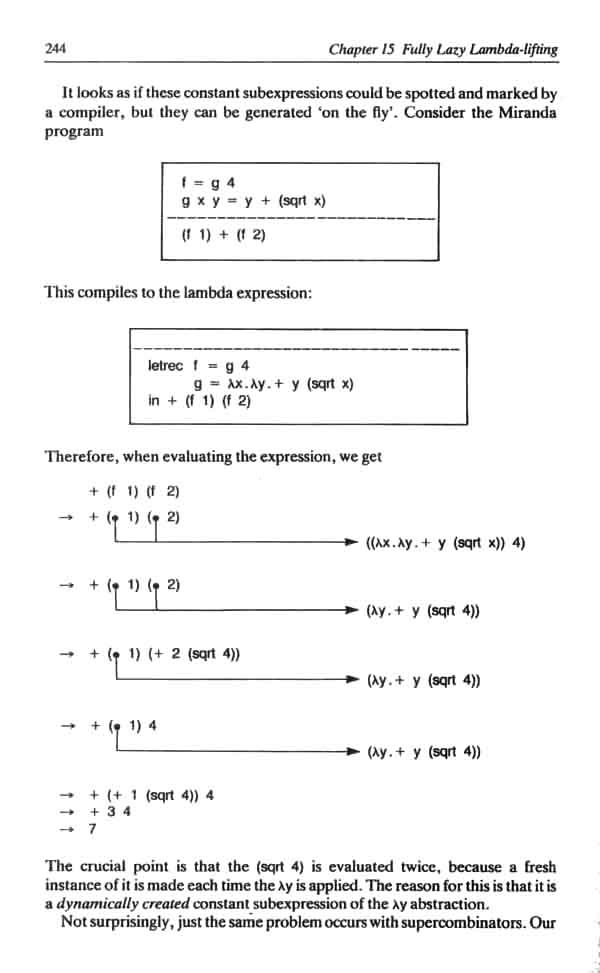 244 Chapter 15 Fully Lazy Lambda-lifting

It looks as if these constant subexpressions could be spotted and marked by a compiler, but they can be generated 'on the fly'. Consider the Miranda program

f = g 4
g x y = y + (sqrt x)

(f 1) + (f 2)

This compiles to the lambda expression:

letrec f = g 4
g = λx.λy.+ y (sqrt x)
in + (f 1) (f 2)

Therefore, when evaluating the expression, we get

+ (f 1) (f 2)

→ + (• 1) (• 2)
((λx.λy.+ y (sqrt x)) 4)

→ + (• 1) (• 2)
(λy.+ y (sqrt 4))

→ + (• 1) (+ 2 (sqrt 4))
(λy.+ y (sqrt 4))

→ + (• 1) 4
(λy.+ y (sqrt 4))

→ + (+ 1 (sqrt 4)) 4
→ + 3 4
→ 7

The crucial point is that the (sqrt 4) is evaluated twice, because a fresh instance of it is made each time the λy is applied. The reason for this is that it is a dynamically created constant subexpression of the λy abstraction.

Not surprisingly, just the same problem occurs with supercombinators. Our